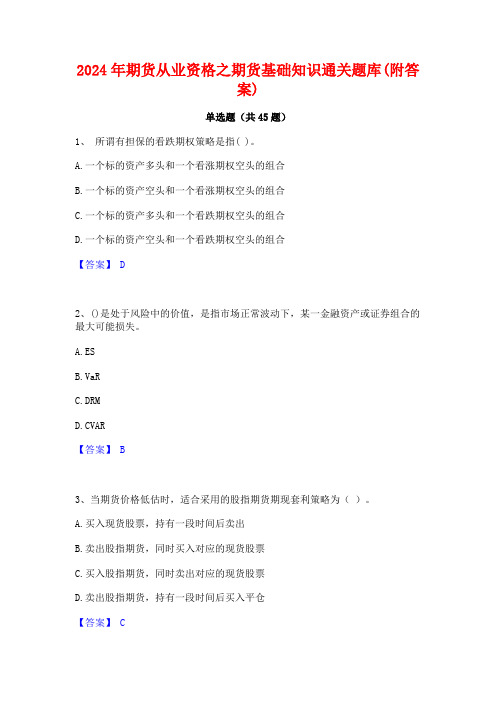 2024年期货从业资格之期货基础知识通关题库(附答案)

单选题（共45题）

1、 所谓有担保的看跌期权策略是指( )。

A.一个标的资产多头和一个看涨期权空头的组合

B.一个标的资产空头和一个看涨期权空头的组合

C.一个标的资产多头和一个看跌期权空头的组合

D.一个标的资产空头和一个看跌期权空头的组合

【答案】 D

2、()是处于风险中的价值，是指市场正常波动下，某一金融资产或证券组合的最大可能损失。

A.ES

B.VaR

C.DRM

D.CVAR

【答案】 B

3、当期货价格低估时，适合采用的股指期货期现套利策略为（ ）。

A.买入现货股票，持有一段时间后卖出

B.卖出股指期货，同时买入对应的现货股票

C.买入股指期货，同时卖出对应的现货股票

D.卖出股指期货，持有一段时间后买入平仓

【答案】 C